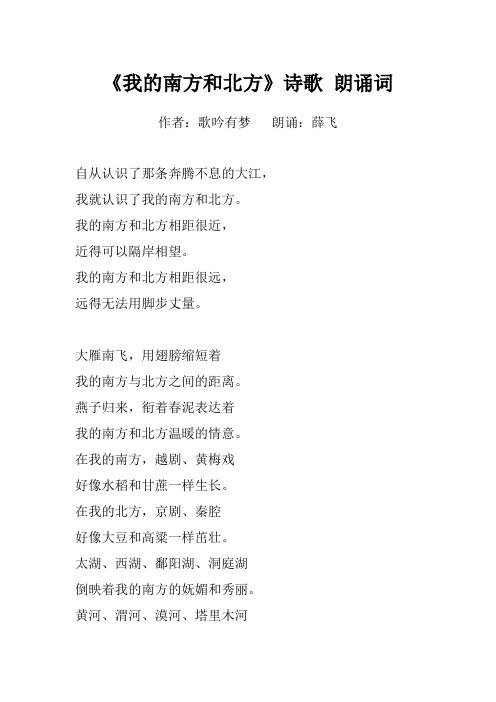 《我的南方和北方》诗歌 朗诵词

作者：歌吟有梦　朗诵：薛飞

自从认识了那条奔腾不息的大江，
我就认识了我的南方和北方。
我的南方和北方相距很近，
近得可以隔岸相望。
我的南方和北方相距很远，
远得无法用脚步丈量。

大雁南飞，用翅膀缩短着
我的南方与北方之间的距离。
燕子归来，衔着春泥表达着
我的南方和北方温暖的情意。
在我的南方，越剧、黄梅戏
好像水稻和甘蔗一样生长。
在我的北方，京剧、秦腔
好像大豆和高粱一样茁壮。
太湖、西湖、鄱阳湖、洞庭湖
倒映着我的南方的妩媚和秀丽。
黄河、渭河、漠河、塔里木河